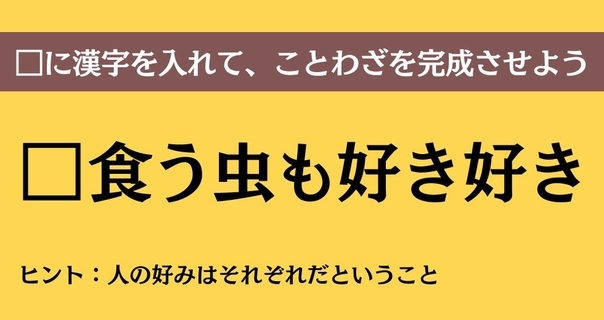 □に漢字を入れて、ことわざを完成させよう

□食う虫も好き好き

ヒント：人の好みはそれぞれだということ